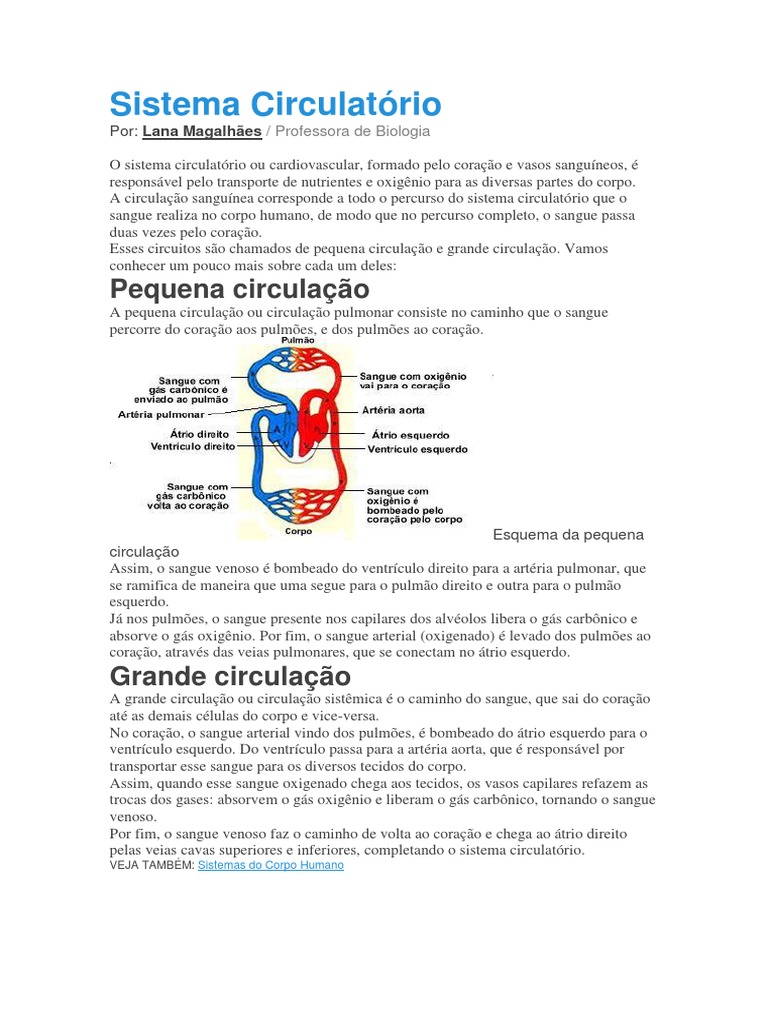 Sistema Circulatório

Por: Lana Magalhães / Professora de Biologia

O sistema circulatório ou cardiovascular, formado pelo coração e vasos sanguíneos, é responsável pelo transporte de nutrientes e oxigênio para as diversas partes do corpo.
A circulação sanguínea corresponde a todo o percurso do sistema circulatório que o sangue realiza no corpo humano, de modo que no percurso completo, o sangue passa duas vezes pelo coração.
Esses circuitos são chamados de pequena circulação e grande circulação. Vamos conhecer um pouco mais sobre cada um deles:

Pequena circulação

A pequena circulação ou circulação pulmonar consiste no caminho que o sangue percorre do coração aos pulmões, e dos pulmões ao coração.

Pulmão
Sangue com gás carbônico é enviado ao pulmão
Artéria pulmonar
Átrio direito
Ventrículo direito
Sangue com gás carbônico volta ao coração
Sangue com oxigênio vai para o coração
Artéria aorta
Átrio esquerdo
Ventrículo esquerdo
Sangue com oxigênio é bombeado pelo coração pelo corpo
Corpo

Esquema da pequena circulação

Assim, o sangue venoso é bombeado do ventrículo direito para a artéria pulmonar, que se ramifica de maneira que uma segue para o pulmão direito e outra para o pulmão esquerdo.
Já nos pulmões, o sangue presente nos capilares dos alvéolos libera o gás carbônico e absorve o gás oxigênio. Por fim, o sangue arterial (oxigenado) é levado dos pulmões ao coração, através das veias pulmonares, que se conectam no átrio esquerdo.

Grande circulação

A grande circulação ou circulação sistêmica é o caminho do sangue, que sai do coração até as demais células do corpo e vice-versa.
No coração, o sangue arterial vindo dos pulmões, é bombeado do átrio esquerdo para o ventrículo esquerdo. Do ventrículo passa para a artéria aorta, que é responsável por transportar esse sangue para os diversos tecidos do corpo.
Assim, quando esse sangue oxigenado chega aos tecidos, os vasos capilares refazem as trocas dos gases: absorvem o gás oxigênio e liberam o gás carbônico, tornando o sangue venoso.
Por fim, o sangue venoso faz o caminho de volta ao coração e chega ao átrio direito pelas veias cavas superiores e inferiores, completando o sistema circulatório.
VEJA TAMBÉM: Sistemas do Corpo Humano